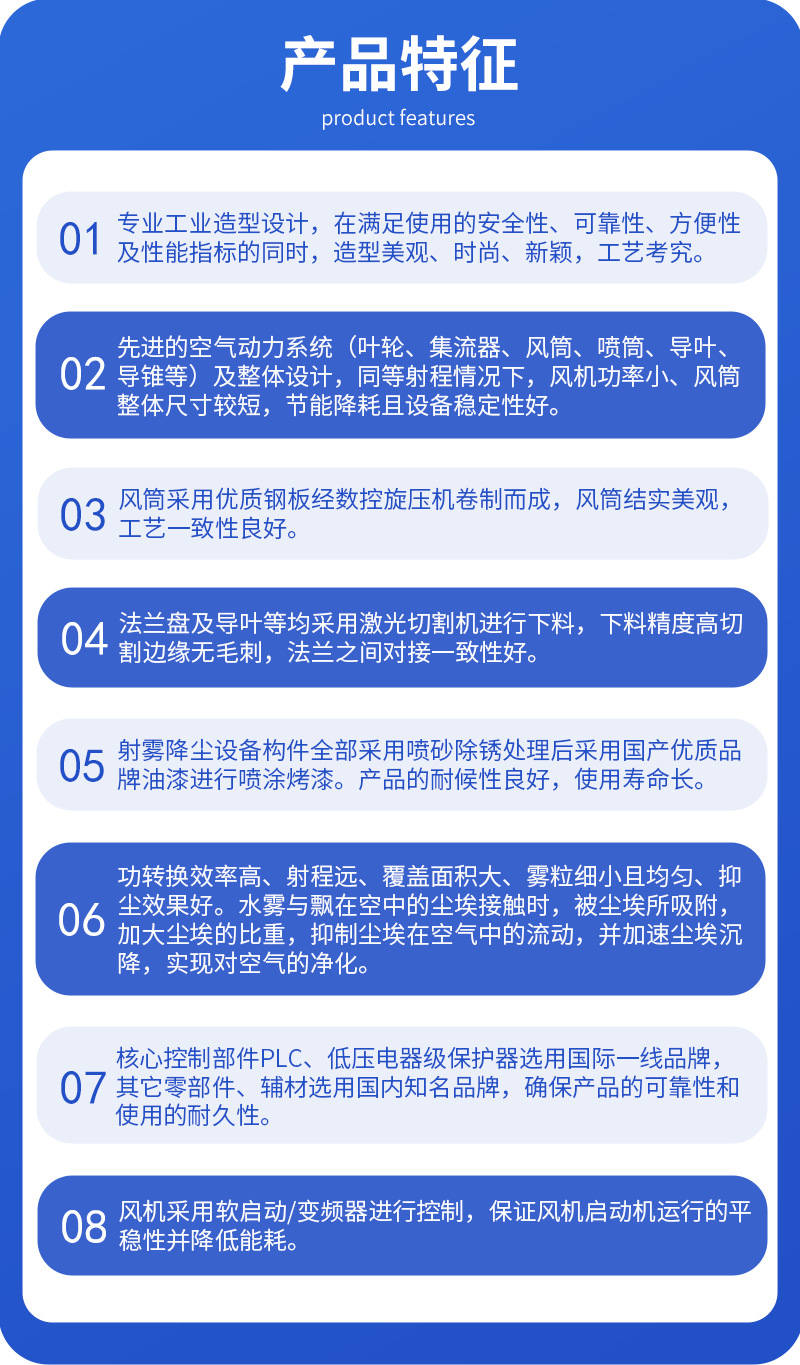 产品特征

product features

01 专业工业造型设计，在满足使用的安全性、可靠性、方便性及性能指标的同时，造型美观、时尚、新颖，工艺考究。

02 先进的空气动力系统（叶轮、集流器、风筒、喷筒、导叶、导锥等）及整体设计，同等射程情况下，风机功率小、风筒整体尺寸较短，节能降耗且设备稳定性好。

03 风筒采用优质钢板经数控旋压机卷制而成，风筒结实美观，工艺一致性良好。

04 法兰盘及导叶等均采用激光切割机进行下料，下料精度高切割边缘无毛刺，法兰之间对接一致性好。

05 射雾降尘设备构件全部采用喷砂除锈处理后采用国产优质品牌油漆进行喷涂烤漆。产品的耐候性良好，使用寿命长。

06 功转换效率高、射程远、覆盖面积大、雾粒细小且均匀、抑尘效果好。水雾与飘在空中的尘埃接触时，被尘埃所吸附，加大尘埃的比重，抑制尘埃在空气中的流动，并加速尘埃沉降，实现对空气的净化。

07 核心控制部件PLC、低压电器级保护器选用国际一线品牌，其它零部件、辅材选用国内知名品牌，确保产品的可靠性和使用的耐久性。

08 风机采用软启动/变频器进行控制，保证风机启动机运行的平稳性并降低能耗。